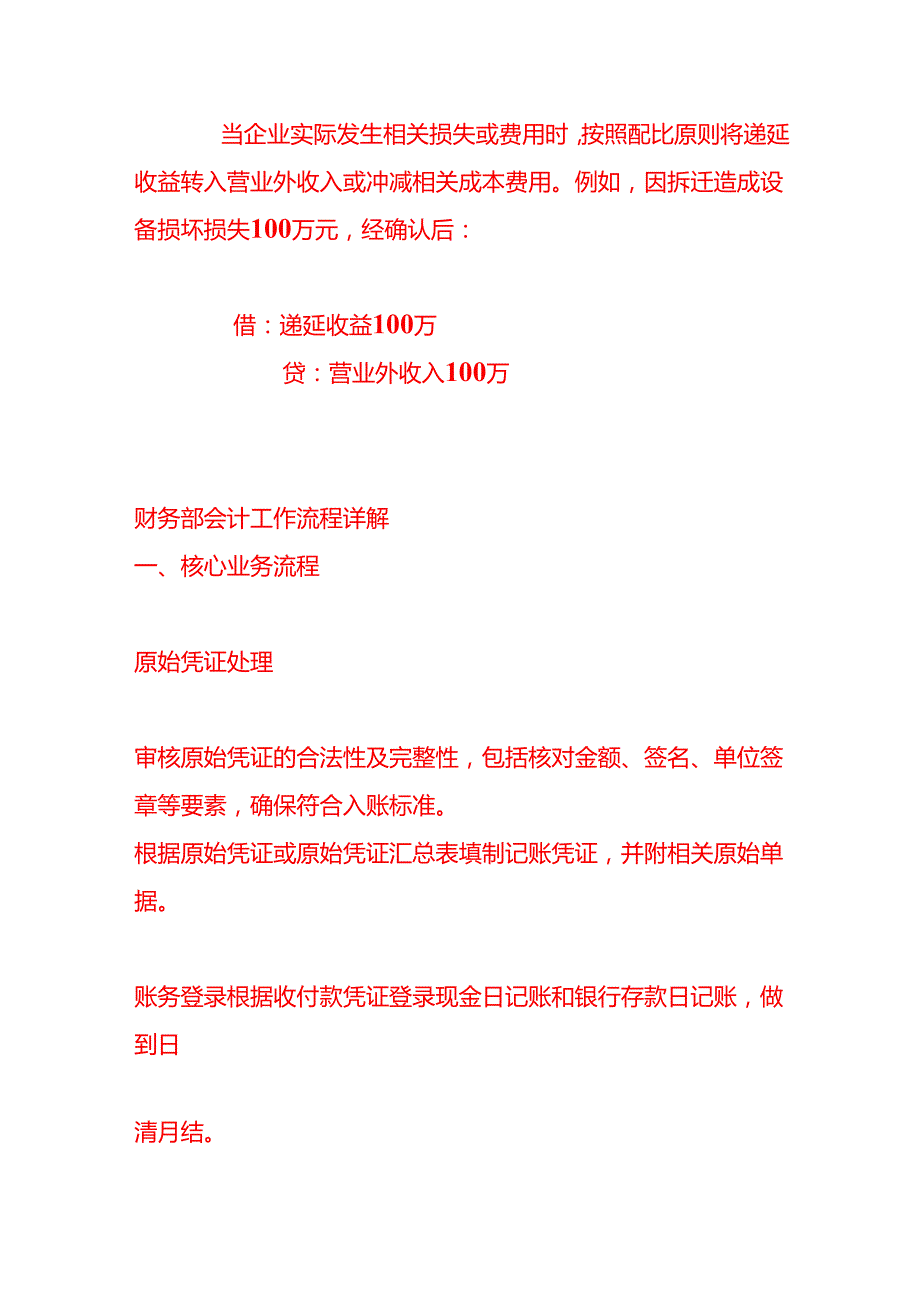 当企业实际发生相关损失或费用时，按照配比原则将递延收益转入营业外收入或冲减相关成本费用。例如，因拆迁造成设备损坏损失100万元，经确认后：

借：递延收益100万
贷：营业外收入100万

财务部会计工作流程详解
一、核心业务流程

原始凭证处理

审核原始凭证的合法性及完整性，包括核对金额、签名、单位签章等要素，确保符合入账标准。
根据原始凭证或原始凭证汇总表填制记账凭证，并附相关原始单据。

账务登录根据收付款凭证登录现金日记账和银行存款日记账，做到日

清月结。